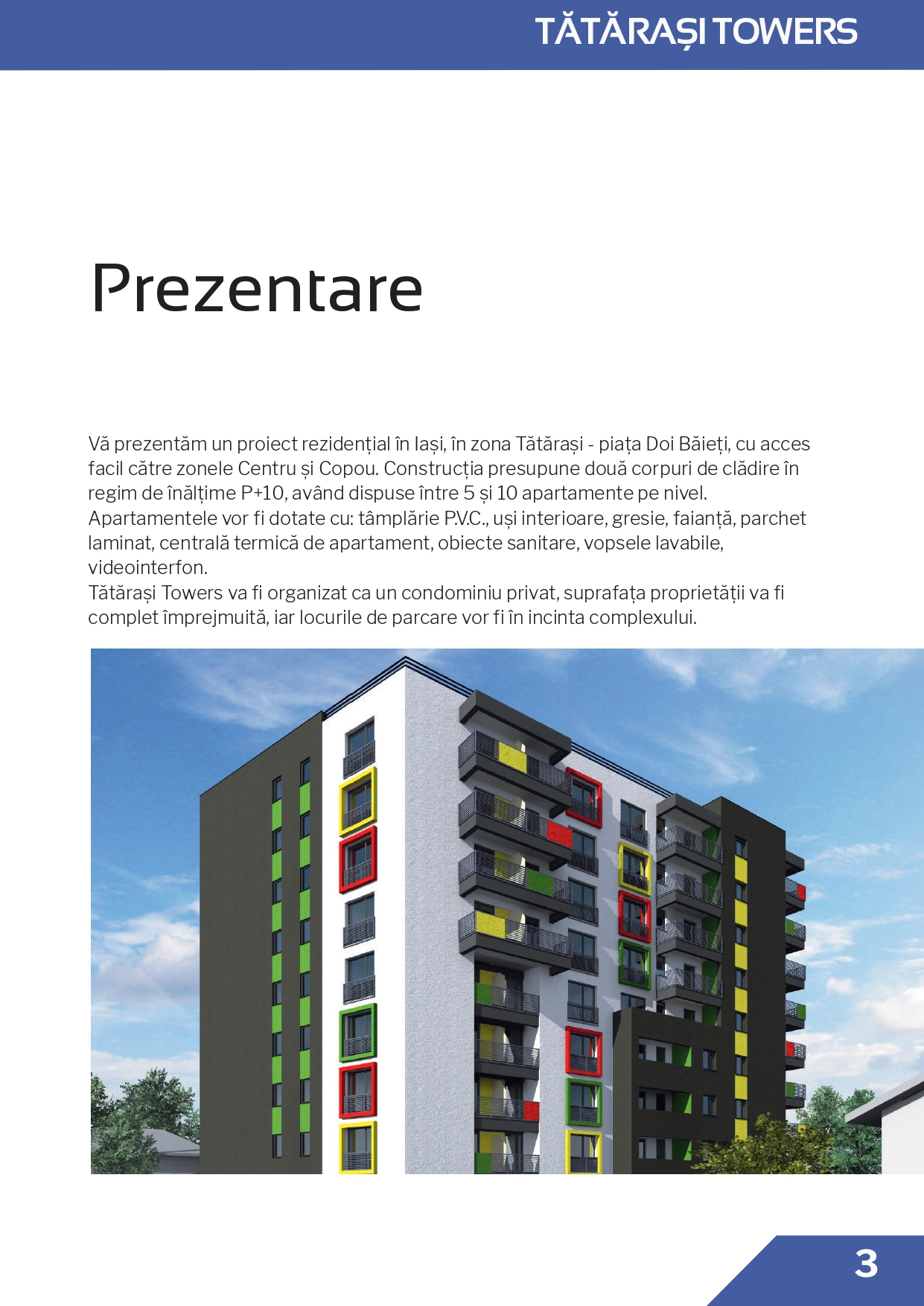 TĂTĂRAȘI TOWERS

Prezentare

Vă prezentăm un proiect rezidențial în Iași, în zona Tătărași - piața Doi Băieți, cu acces facil către zonele Centru și Copou. Construcția presupune două corpuri de clădire în regim de înălțime P+10, având dispuse între 5 și 10 apartamente pe nivel.
Apartamentele vor fi dotate cu: tâmplărie P.V.C., uși interioare, gresie, faianță, parchet laminat, centrală termică de apartament, obiecte sanitare, vopsele lavabile, videointerfon.
Tătărași Towers va fi organizat ca un condominiu privat, suprafața proprietății va fi complet împrejmuită, iar locurile de parcare vor fi în incinta complexului.

3